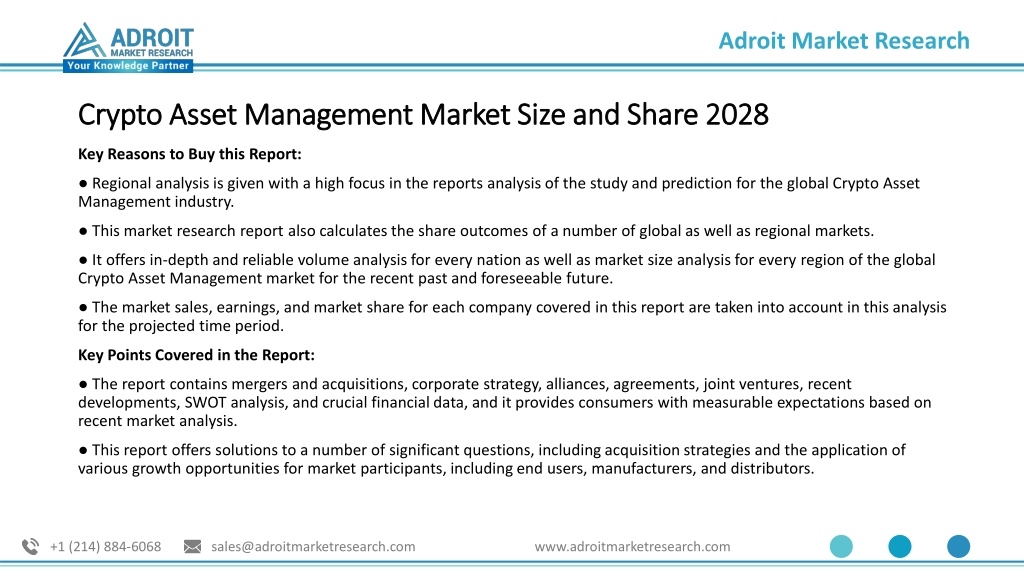 ADROIT
MARKET RESEARCH
Your Knowledge Partner

Adroit Market Research

Crypto Asset Management Market Size and Share 2028

Key Reasons to Buy this Report:

● Regional analysis is given with a high focus in the reports analysis of the study and prediction for the global Crypto Asset Management industry.

● This market research report also calculates the share outcomes of a number of global as well as regional markets.

● It offers in-depth and reliable volume analysis for every nation as well as market size analysis for every region of the global Crypto Asset Management market for the recent past and foreseeable future.

● The market sales, earnings, and market share for each company covered in this report are taken into account in this analysis for the projected time period.

Key Points Covered in the Report:

● The report contains mergers and acquisitions, corporate strategy, alliances, agreements, joint ventures, recent developments, SWOT analysis, and crucial financial data, and it provides consumers with measurable expectations based on recent market analysis.

● This report offers solutions to a number of significant questions, including acquisition strategies and the application of various growth opportunities for market participants, including end users, manufacturers, and distributors.

+1 (214) 884-6068 sales@adroitmarketresearch.com www.adroitmarketresearch.com